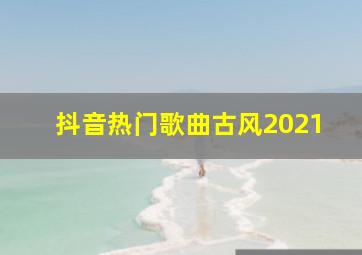 抖音热门歌曲古风2021